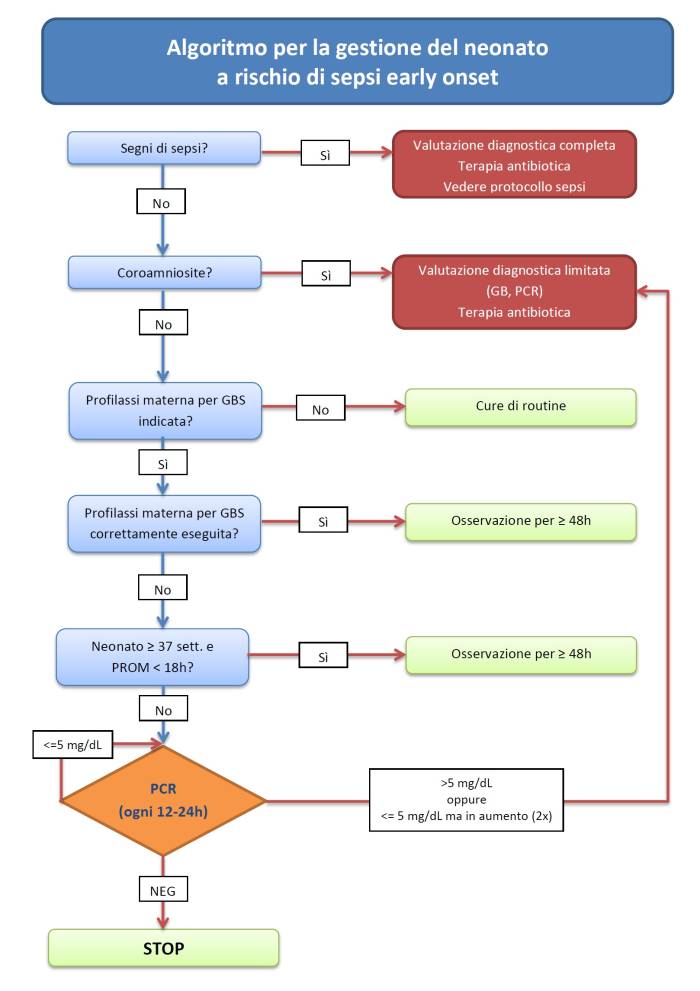 Algoritmo per la gestione del neonato a rischio di sepsi early onset

Segni di sepsi?

Sì

Valutazione diagnostica completa
Terapia antibiotica
Vedere protocollo sepsi

No

Coroamniosite?

Sì

Valutazione diagnostica limitata
(GB, PCR)
Terapia antibiotica

No

Profilassi materna per GBS indicata?

No

Cure di routine

Sì

Profilassi materna per GBS correttamente eseguita?

Sì

Osservazione per ≥ 48h

No

Neonato ≥ 37 sett. e PROM < 18h?

Sì

Osservazione per ≥ 48h

No

<=5 mg/dL

PCR
(ogni 12-24h)

>5 mg/dL
oppure
<= 5 mg/dL ma in aumento (2x)

NEG

STOP